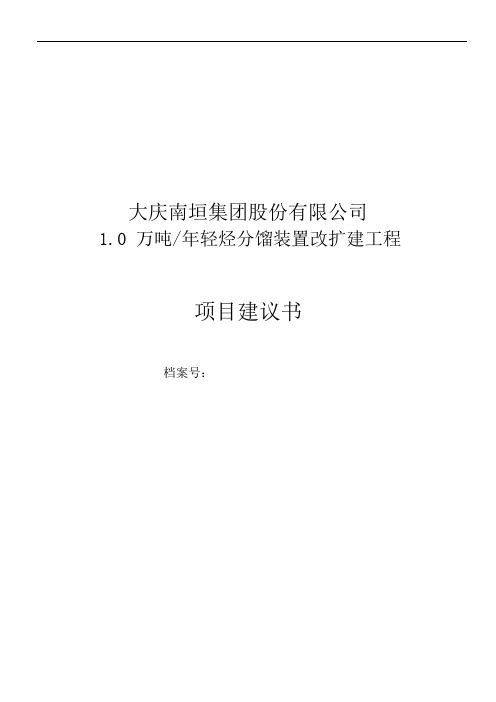 大庆南垣集团股份有限公司
1.0 万吨/年轻烃分馏装置改扩建工程

项目建议书

档案号：